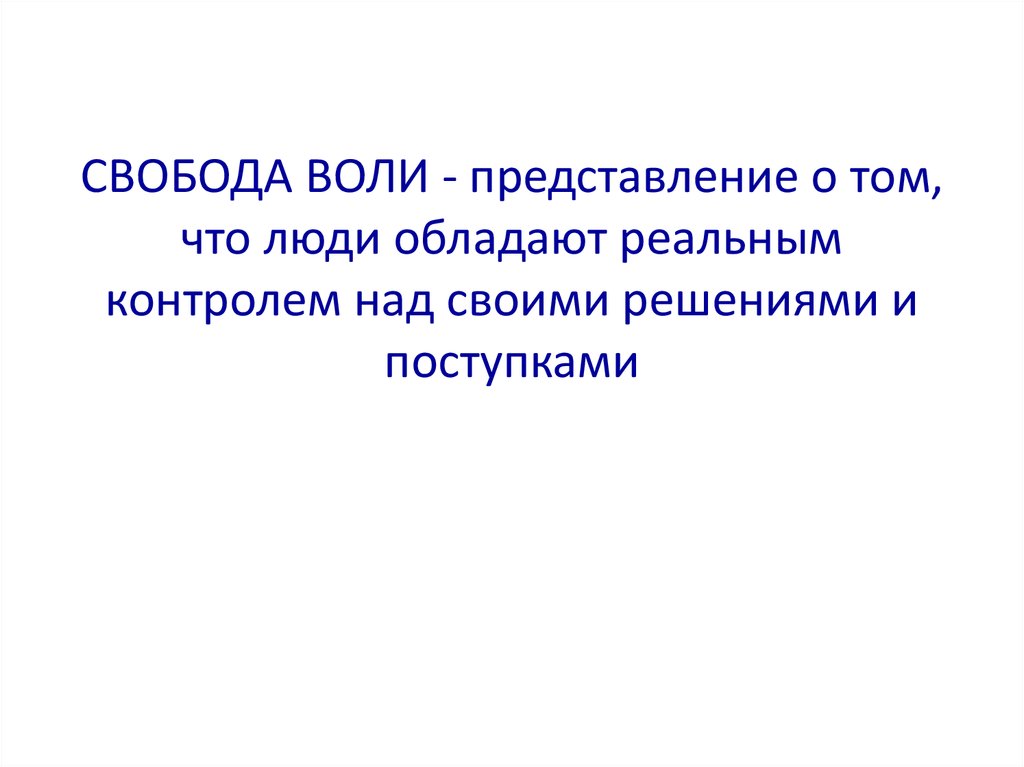 СВОБОДА ВОЛИ - представление о том, что люди обладают реальным контролем над своими решениями и поступками